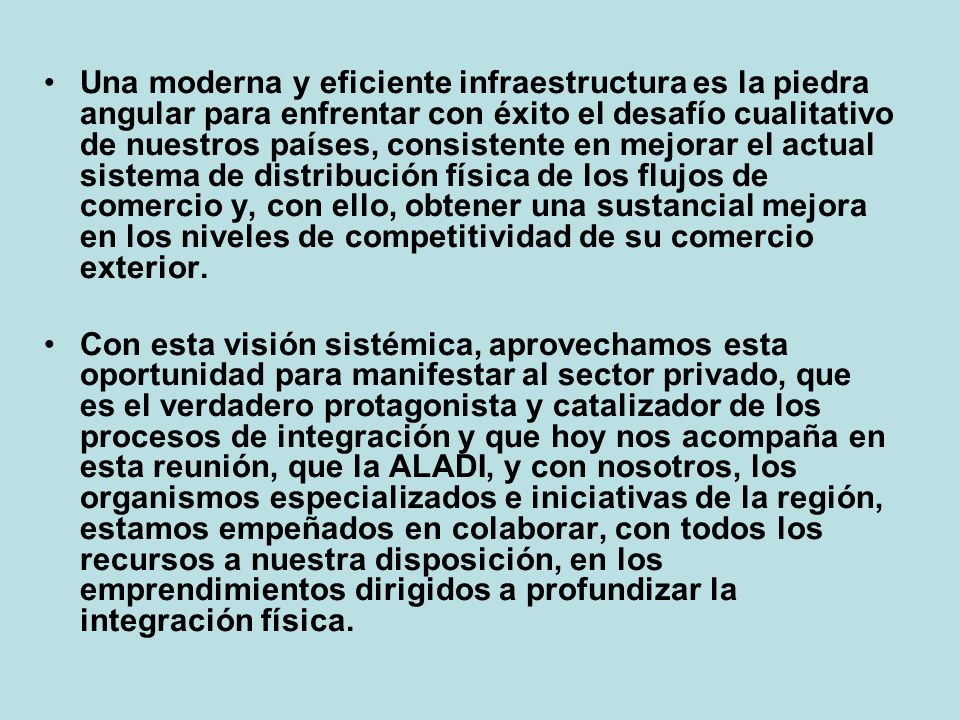 • Una moderna y eficiente infraestructura es la piedra angular para enfrentar con éxito el desafío cualitativo de nuestros países, consistente en mejorar el actual sistema de distribución física de los flujos de comercio y, con ello, obtener una sustancial mejora en los niveles de competitividad de su comercio exterior.

• Con esta visión sistémica, aprovechamos esta oportunidad para manifestar al sector privado, que es el verdadero protagonista y catalizador de los procesos de integración y que hoy nos acompaña en esta reunión, que la ALADI, y con nosotros, los organismos especializados e iniciativas de la región, estamos empeñados en colaborar, con todos los recursos a nuestra disposición, en los emprendimientos dirigidos a profundizar la integración física.